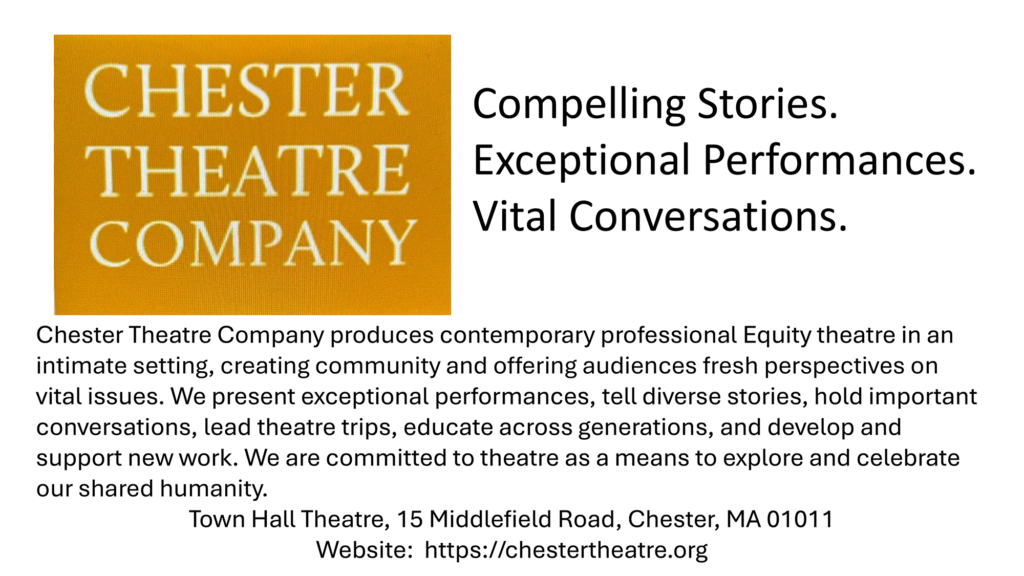 CHESTER
THEATRE
COMPANY

Compelling Stories.
Exceptional Performances.
Vital Conversations.

Chester Theatre Company produces contemporary professional Equity theatre in an intimate setting, creating community and offering audiences fresh perspectives on vital issues. We present exceptional performances, tell diverse stories, hold important conversations, lead theatre trips, educate across generations, and develop and support new work. We are committed to theatre as a means to explore and celebrate our shared humanity.

Town Hall Theatre, 15 Middlefield Road, Chester, MA 01011
Website: https://chestertheatre.org